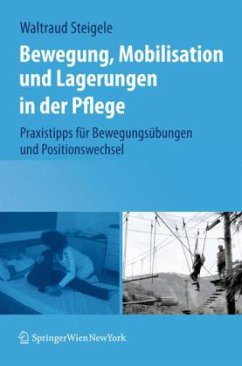 Waltraud Steigele

Bewegung, Mobilisation und Lagerungen in der Pflege

Praxistipps für Bewegungsübungen und Positionswechsel

SpringerWienNewYork